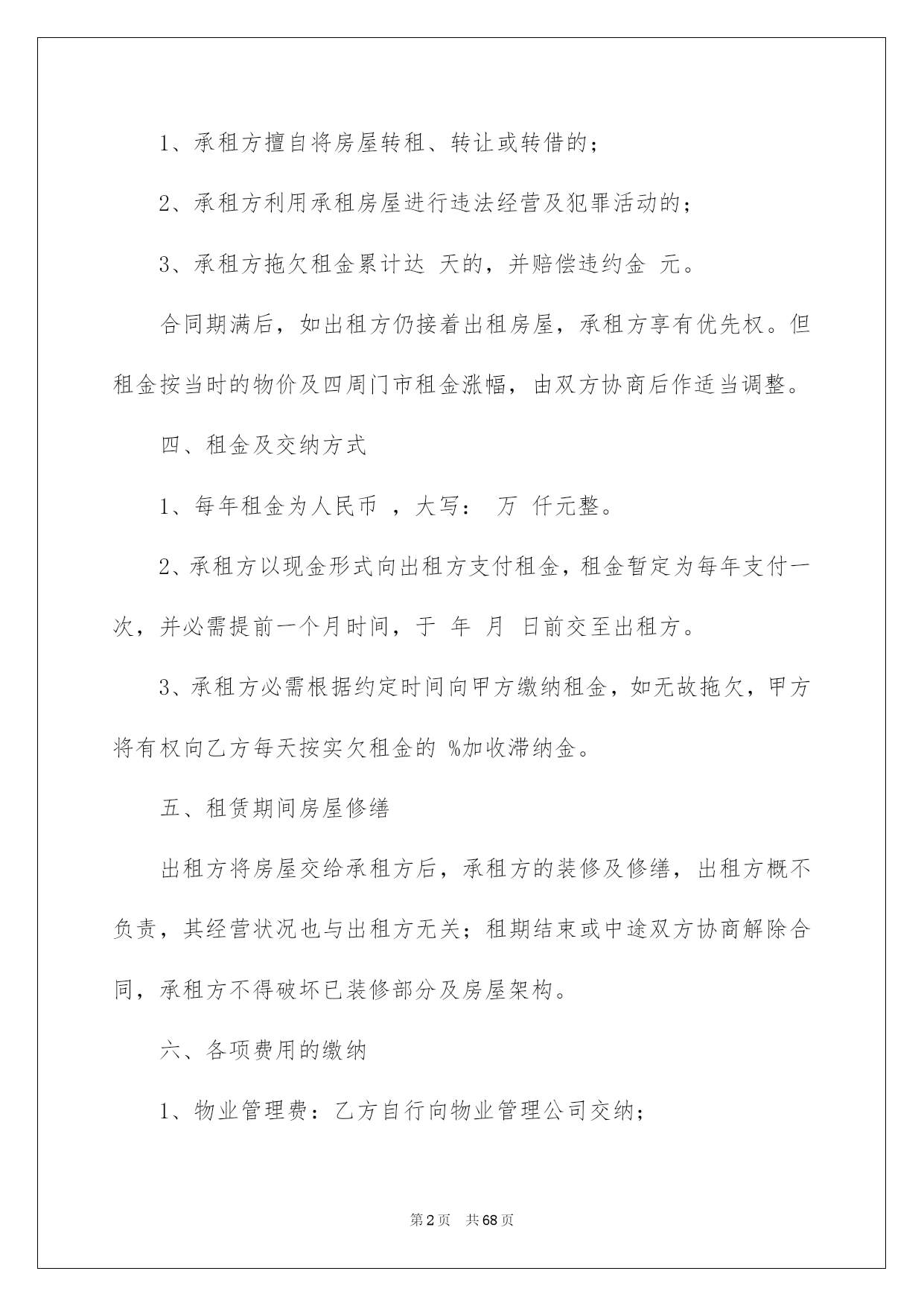 1、承租方擅自将房屋转租、转让或转借的；

2、承租方利用承租房屋进行违法经营及犯罪活动的；

3、承租方拖欠租金累计达 天的，并赔偿违约金 元。

合同期满后，如出租方仍接着出租房屋，承租方享有优先权。但租金按当时的物价及四周门市租金涨幅，由双方协商后作适当调整。

四、租金及交纳方式

1、每年租金为人民币 ，大写： 万 仟元整。

2、承租方以现金形式向出租方支付租金，租金暂定为每年支付一次，并必需提前一个月时间，于 年 月 日前交至出租方。

3、承租方必需根据约定时间向甲方缴纳租金，如无故拖欠，甲方将有权向乙方每天按实欠租金的 %加收滞纳金。

五、租赁期间房屋修缮

出租方将房屋交给承租方后，承租方的装修及修缮，出租方概不负责，其经营状况也与出租方无关；租期结束或中途双方协商解除合同，承租方不得破坏已装修部分及房屋架构。

六、各项费用的缴纳

1、物业管理费：乙方自行向物业管理公司交纳；

第2页 共68页